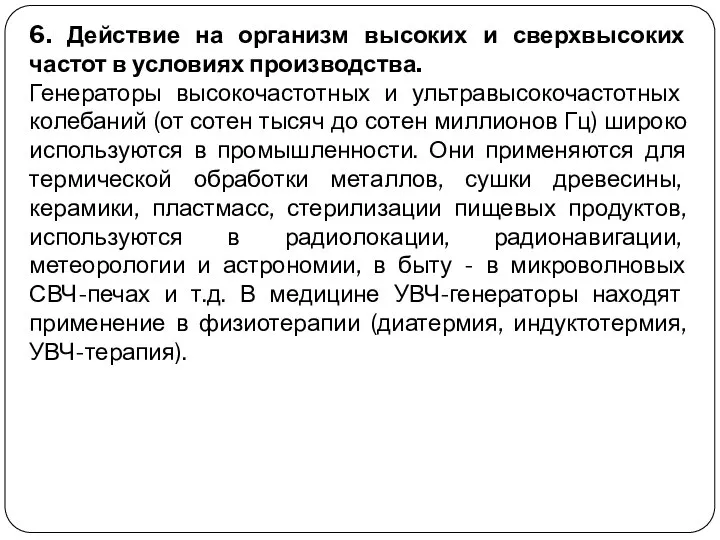 6. Действие на организм высоких и сверхвысоких частот в условиях производства.
Генераторы высокочастотных и ультравысокочастотных колебаний (от сотен тысяч до сотен миллионов Гц) широко используются в промышленности. Они применяются для термической обработки металлов, сушки древесины, керамики, пластмасс, стерилизации пищевых продуктов, используются в радиолокации, радионавигации, метеорологии и астрономии, в быту - в микроволновых СВЧ-печах и т.д. В медицине УВЧ-генераторы находят применение в физиотерапии (диатермия, индуктотермия, УВЧ-терапия).